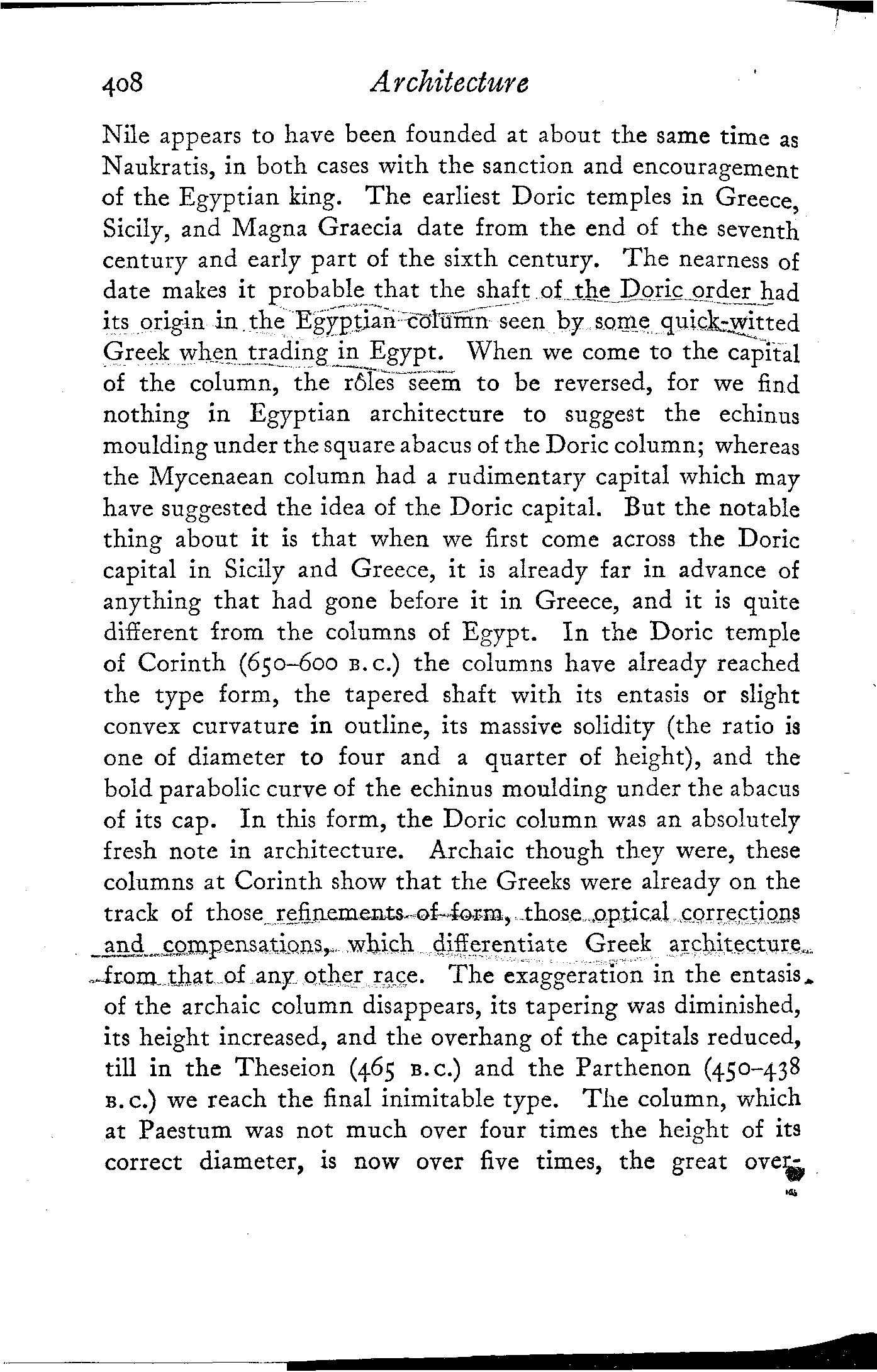 408 Architecture

Nile appears to have been founded at about the same time as Naukratis, in both cases with the sanction and encouragement of the Egyptian king. The earliest Doric temples in Greece, Sicily, and Magna Graecia date from the end of the seventh century and early part of the sixth century. The nearness of date makes it probable that the shaft of the Doric order had its origin in the Egyptian column seen by some quick-witted Greek when trading in Egypt. When we come to the capital of the column, the rôles seem to be reversed, for we find nothing in Egyptian architecture to suggest the echinus moulding under the square abacus of the Doric column; whereas the Mycenaean column had a rudimentary capital which may have suggested the idea of the Doric capital. But the notable thing about it is that when we first come across the Doric capital in Sicily and Greece, it is already far in advance of anything that had gone before it in Greece, and it is quite different from the columns of Egypt. In the Doric temple of Corinth (650–600 B.C.) the columns have already reached the type form, the tapered shaft with its entasis or slight convex curvature in outline, its massive solidity (the ratio is one of diameter to four and a quarter of height), and the bold parabolic curve of the echinus moulding under the abacus of its cap. In this form, the Doric column was an absolutely fresh note in architecture. Archaic though they were, these columns at Corinth show that the Greeks were already on the track of those refinements of form, those optical corrections and compensations, which differentiate Greek architecture from that of any other race. The exaggeration in the entasis of the archaic column disappears, its tapering was diminished, its height increased, and the overhang of the capitals reduced, till in the Theseion (465 B.C.) and the Parthenon (450–438 B.C.) we reach the final inimitable type. The column, which at Paestum was not much over four times the height of its correct diameter, is now over five times, the great over-